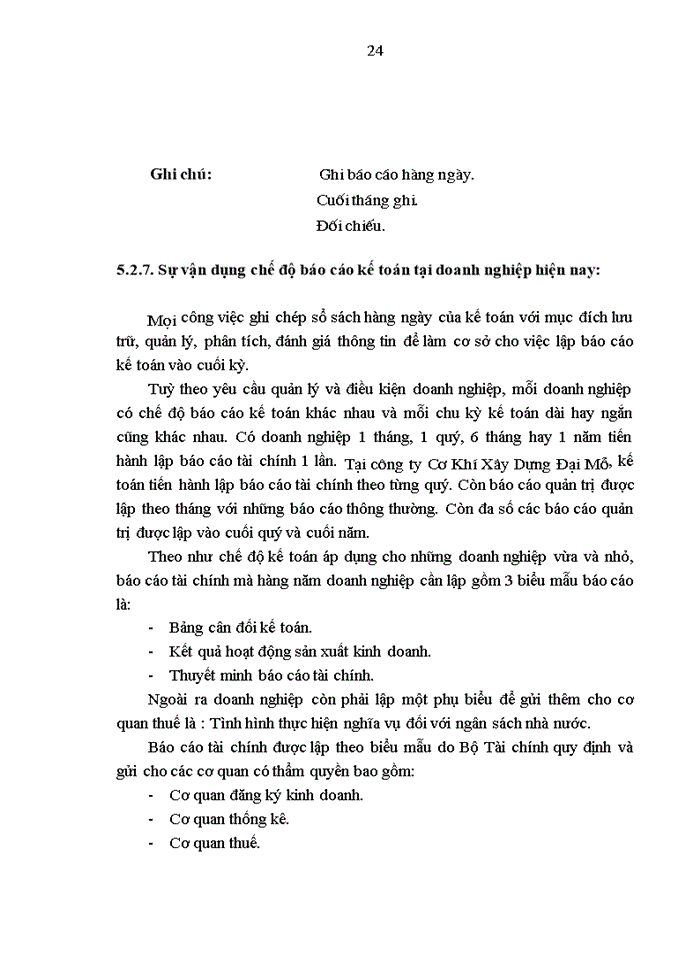 24

Ghi chú: Ghi báo cáo hàng ngày.
Cuối tháng ghi.
Đối chiếu.

5.2.7. Sự vận dụng chế độ báo cáo kế toán tại doanh nghiệp hiện nay:

Mọi công việc ghi chép sổ sách hàng ngày của kế toán với mục đích lưu trữ, quản lý, phân tích, đánh giá thông tin để làm cơ sở cho việc lập báo cáo kế toán vào cuối kỳ.

Tuỳ theo yêu cầu quản lý và điều kiện doanh nghiệp, mỗi doanh nghiệp có chế độ báo cáo kế toán khác nhau và mỗi chu kỳ kế toán dài hay ngắn cũng khác nhau. Có doanh nghiệp 1 tháng, 1 quý, 6 tháng hay 1 năm tiến hành lập báo cáo tài chính 1 lần. Tại công ty Cơ Khí Xây Dựng Đại Mỗ, kế toán tiến hành lập báo cáo tài chính theo từng quý. Còn báo cáo quản trị được lập theo tháng với những báo cáo thông thường. Còn đa số các báo cáo quản trị được lập vào cuối quý và cuối năm.

Theo như chế độ kế toán áp dụng cho những doanh nghiệp vừa và nhỏ, báo cáo tài chính mà hàng năm doanh nghiệp cần lập gồm 3 biểu mẫu báo cáo là:
- Bảng cân đối kế toán.
- Kết quả hoạt động sản xuất kinh doanh.
- Thuyết minh báo cáo tài chính.

Ngoài ra doanh nghiệp còn phải lập một phụ biểu để gửi thêm cho cơ quan thuế là : Tình hình thực hiện nghĩa vụ đối với ngân sách nhà nước.

Báo cáo tài chính được lập theo biểu mẫu do Bộ Tài chính quy định và gửi cho các cơ quan có thẩm quyền bao gồm:
- Cơ quan đăng ký kinh doanh.
- Cơ quan thống kê.
- Cơ quan thuế.